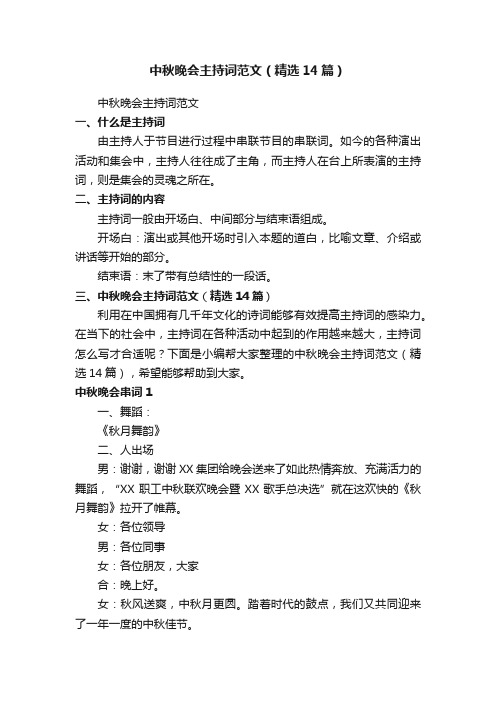 中秋晚会主持词范文（精选14篇）

中秋晚会主持词范文

一、什么是主持词

由主持人于节目进行过程中串联节目的串联词。如今的各种演出活动和集会中，主持人往往成了主角，而主持人在台上所表演的主持词，则是集会的灵魂之所在。

二、主持词的内容

主持词一般由开场白、中间部分与结束语组成。

开场白：演出或其他开场时引入本题的道白，比喻文章、介绍或讲话等开始的部分。

结束语：末了带有总结性的一段话。

三、中秋晚会主持词范文（精选14篇）

利用在中国拥有几千年文化的诗词能够有效提高主持词的感染力。在当下的社会中，主持词在各种活动中起到的作用越来越大，主持词怎么写才合适呢？下面是小编帮大家整理的中秋晚会主持词范文（精选14篇），希望能够帮助到大家。

中秋晚会串词1

一、舞蹈：

《秋月舞韵》

二、人出场

男：谢谢，谢谢XX集团给晚会送来了如此热情奔放、充满活力的舞蹈，“XX职工中秋联欢晚会暨XX歌手总决选”就在这欢快的《秋月舞韵》拉开了帷幕。

女：各位领导

男：各位同事

女：各位朋友，大家

合：晚上好。

女：秋风送爽，中秋月更圆。踏着时代的鼓点，我们又共同迎来了一年一度的中秋佳节。